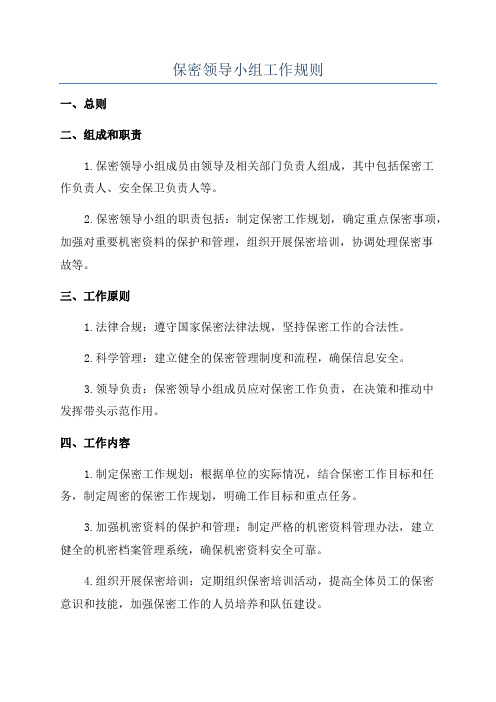 保密领导小组工作规则

一、总则

二、组成和职责

1.保密领导小组成员由领导及相关部门负责人组成，其中包括保密工作负责人、安全保卫负责人等。

2.保密领导小组的职责包括：制定保密工作规划，确定重点保密事项，加强对重要机密资料的保护和管理，组织开展保密培训，协调处理保密事故等。

三、工作原则

1.法律合规：遵守国家保密法律法规，坚持保密工作的合法性。

2.科学管理：建立健全的保密管理制度和流程，确保信息安全。

3.领导负责：保密领导小组成员应对保密工作负责，在决策和推动中发挥带头示范作用。

四、工作内容

1.制定保密工作规划：根据单位的实际情况，结合保密工作目标和任务，制定周密的保密工作规划，明确工作目标和重点任务。

3.加强机密资料的保护和管理：制定严格的机密资料管理办法，建立健全的机密档案管理系统，确保机密资料安全可靠。

4.组织开展保密培训：定期组织保密培训活动，提高全体员工的保密意识和技能，加强保密工作的人员培养和队伍建设。